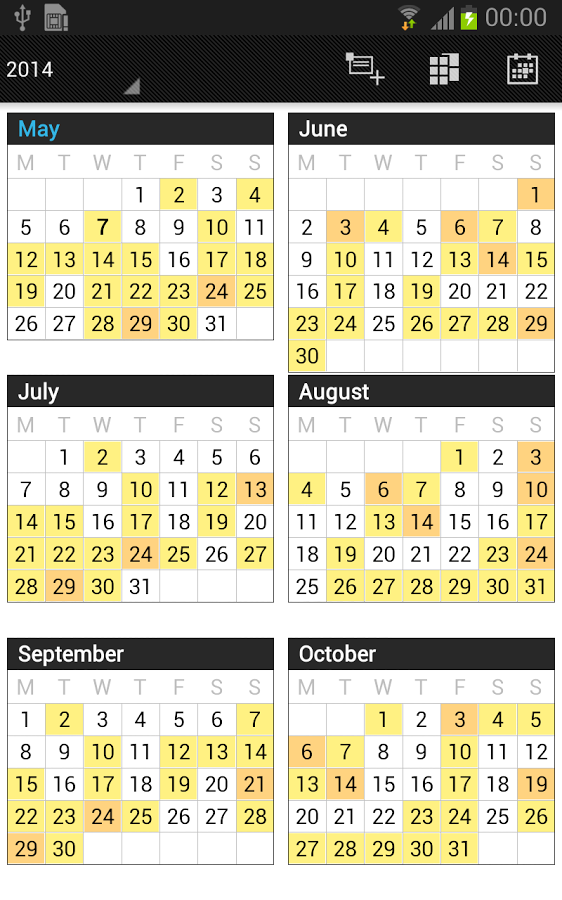 00:00

2014

May

| M | T | W | T | F | S | S |
|---|---|---|---|---|---|---|
|  |  |  | 1 | 2 | 3 | 4 |
| 5 | 6 | 7 | 8 | 9 | 10 | 11 |
| 12 | 13 | 14 | 15 | 16 | 17 | 18 |
| 19 | 20 | 21 | 22 | 23 | 24 | 25 |
| 26 | 27 | 28 | 29 | 30 | 31 |  |

June

| M | T | W | T | F | S | S |
|---|---|---|---|---|---|---|
|  |  |  |  |  |  | 1 |
| 2 | 3 | 4 | 5 | 6 | 7 | 8 |
| 9 | 10 | 11 | 12 | 13 | 14 | 15 |
| 16 | 17 | 18 | 19 | 20 | 21 | 22 |
| 23 | 24 | 25 | 26 | 27 | 28 | 29 |
| 30 |  |  |  |  |  |  |

July

| M | T | W | T | F | S | S |
|---|---|---|---|---|---|---|
|  | 1 | 2 | 3 | 4 | 5 | 6 |
| 7 | 8 | 9 | 10 | 11 | 12 | 13 |
| 14 | 15 | 16 | 17 | 18 | 19 | 20 |
| 21 | 22 | 23 | 24 | 25 | 26 | 27 |
| 28 | 29 | 30 | 31 |  |  |  |

August

| M | T | W | T | F | S | S |
|---|---|---|---|---|---|---|
|  |  |  |  | 1 | 2 | 3 |
| 4 | 5 | 6 | 7 | 8 | 9 | 10 |
| 11 | 12 | 13 | 14 | 15 | 16 | 17 |
| 18 | 19 | 20 | 21 | 22 | 23 | 24 |
| 25 | 26 | 27 | 28 | 29 | 30 | 31 |

September

| M | T | W | T | F | S | S |
|---|---|---|---|---|---|---|
| 1 | 2 | 3 | 4 | 5 | 6 | 7 |
| 8 | 9 | 10 | 11 | 12 | 13 | 14 |
| 15 | 16 | 17 | 18 | 19 | 20 | 21 |
| 22 | 23 | 24 | 25 | 26 | 27 | 28 |
| 29 | 30 |  |  |  |  |  |

October

| M | T | W | T | F | S | S |
|---|---|---|---|---|---|---|
|  |  | 1 | 2 | 3 | 4 | 5 |
| 6 | 7 | 8 | 9 | 10 | 11 | 12 |
| 13 | 14 | 15 | 16 | 17 | 18 | 19 |
| 20 | 21 | 22 | 23 | 24 | 25 | 26 |
| 27 | 28 | 29 | 30 | 31 |  |  |